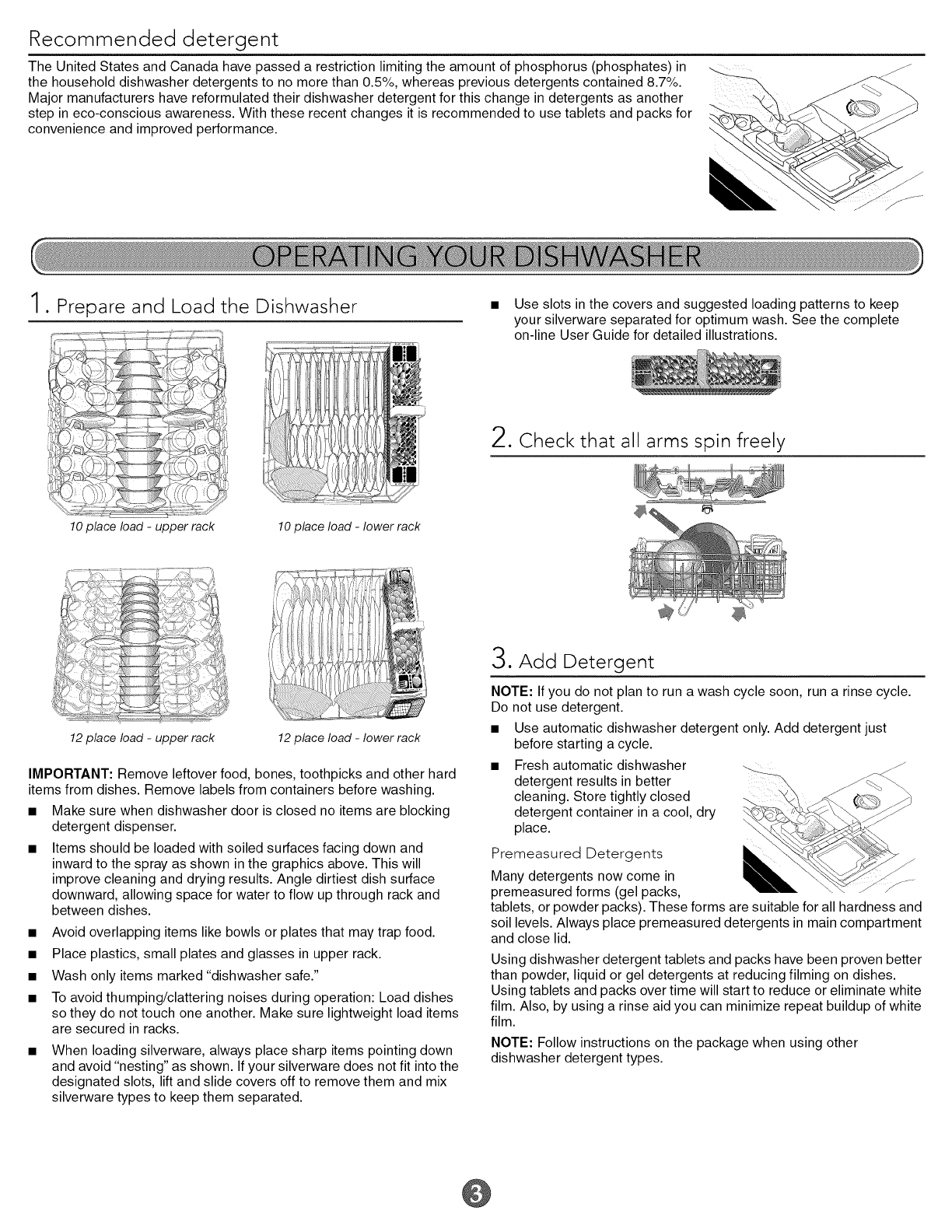 Recommended detergent

The United States and Canada have passed a restriction limiting the amount of phosphorus (phosphates) in the household dishwasher detergents to no more than 0.5%, whereas previous detergents contained 8.7%. Major manufacturers have reformulated their dishwasher detergent for this change in detergents as another step in eco-conscious awareness. With these recent changes it is recommended to use tablets and packs for convenience and improved performance.

OPERATING YOUR DISHWASHER

1. Prepare and Load the Dishwasher

10 place load - upper rack

10 place load - lower rack

12 place load - upper rack

12 place load - lower rack

IMPORTANT: Remove leftover food, bones, toothpicks and other hard items from dishes. Remove labels from containers before washing.

■ Make sure when dishwasher door is closed no items are blocking detergent dispenser.

■ Items should be loaded with soiled surfaces facing down and inward to the spray as shown in the graphics above. This will improve cleaning and drying results. Angle dirtiest dish surface downward, allowing space for water to flow up through rack and between dishes.

■ Avoid overlapping items like bowls or plates that may trap food.

■ Place plastics, small plates and glasses in upper rack.

■ Wash only items marked "dishwasher safe."

■ To avoid thumping/clattering noises during operation: Load dishes so they do not touch one another. Make sure lightweight load items are secured in racks.

■ When loading silverware, always place sharp items pointing down and avoid "nesting" as shown. If your silverware does not fit into the designated slots, lift and slide covers off to remove them and mix silverware types to keep them separated.

■ Use slots in the covers and suggested loading patterns to keep your silverware separated for optimum wash. See the complete on-line User Guide for detailed illustrations.

2. Check that all arms spin freely

3. Add Detergent

NOTE: If you do not plan to run a wash cycle soon, run a rinse cycle. Do not use detergent.

■ Use automatic dishwasher detergent only. Add detergent just before starting a cycle.

■ Fresh automatic dishwasher detergent results in better cleaning. Store tightly closed detergent container in a cool, dry place.

Premeasured Detergents

Many detergents now come in premeasured forms (gel packs, tablets, or powder packs). These forms are suitable for all hardness and soil levels. Always place premeasured detergents in main compartment and close lid.

Using dishwasher detergent tablets and packs have been proven better than powder, liquid or gel detergents at reducing filming on dishes. Using tablets and packs over time will start to reduce or eliminate white film. Also, by using a rinse aid you can minimize repeat buildup of white film.

NOTE: Follow instructions on the package when using other dishwasher detergent types.

3